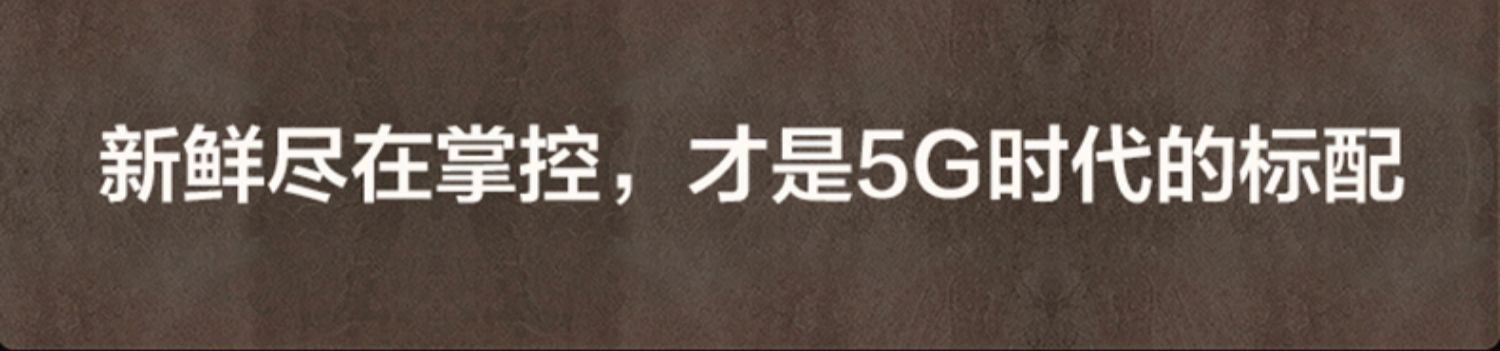 新鲜尽在掌控，才是5G时代的标配